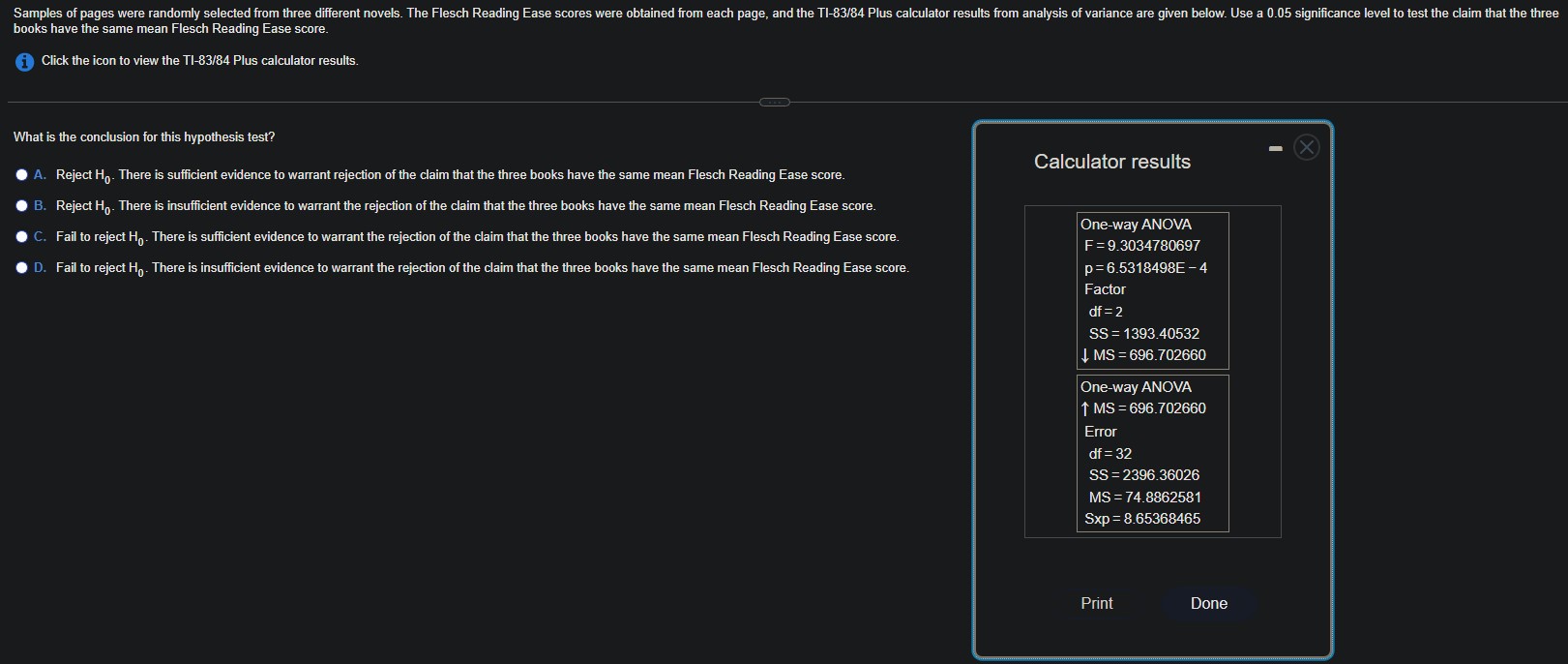 Samples of pages were randomly selected from three different novels. The Flesch Reading Ease scores were obtained from each page, and the TI-83/84 Plus calculator results from analysis of variance are given below. Use a 0.05 significance level to test the claim that the three books have the same mean Flesch Reading Ease score.

Click the icon to view the TI-83/84 Plus calculator results.

What is the conclusion for this hypothesis test?

A. Reject $H_0$. There is sufficient evidence to warrant rejection of the claim that the three books have the same mean Flesch Reading Ease score.

B. Reject $H_0$. There is insufficient evidence to warrant the rejection of the claim that the three books have the same mean Flesch Reading Ease score.

C. Fail to reject $H_0$. There is sufficient evidence to warrant the rejection of the claim that the three books have the same mean Flesch Reading Ease score.

D. Fail to reject $H_0$. There is insufficient evidence to warrant the rejection of the claim that the three books have the same mean Flesch Reading Ease score.

Calculator results

One-way ANOVA
F = 9.3034780697
p = 6.5318498E − 4
Factor
df = 2
SS = 1393.40532
↓ MS = 696.702660

One-way ANOVA
↑ MS = 696.702660
Error
df = 32
SS = 2396.36026
MS = 74.8862581
Sxp = 8.65368465

Print
Done